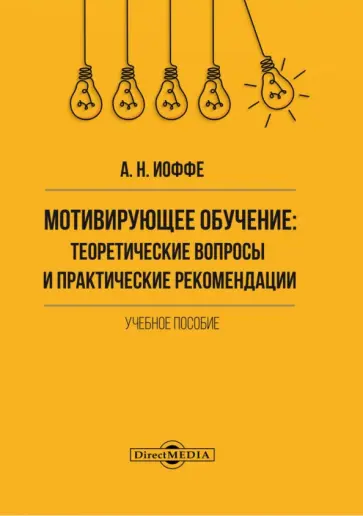 А. Н. ИОФФЕ

МОТИВИРУЮЩЕЕ ОБУЧЕНИЕ: ТЕОРЕТИЧЕСКИЕ ВОПРОСЫ И ПРАКТИЧЕСКИЕ РЕКОМЕНДАЦИИ

УЧЕБНОЕ ПОСОБИЕ

DirectMEDIA